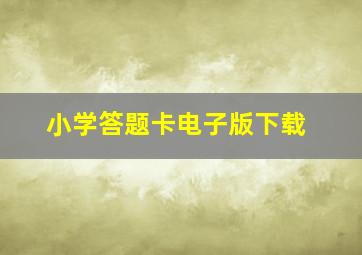 小学答题卡电子版下载